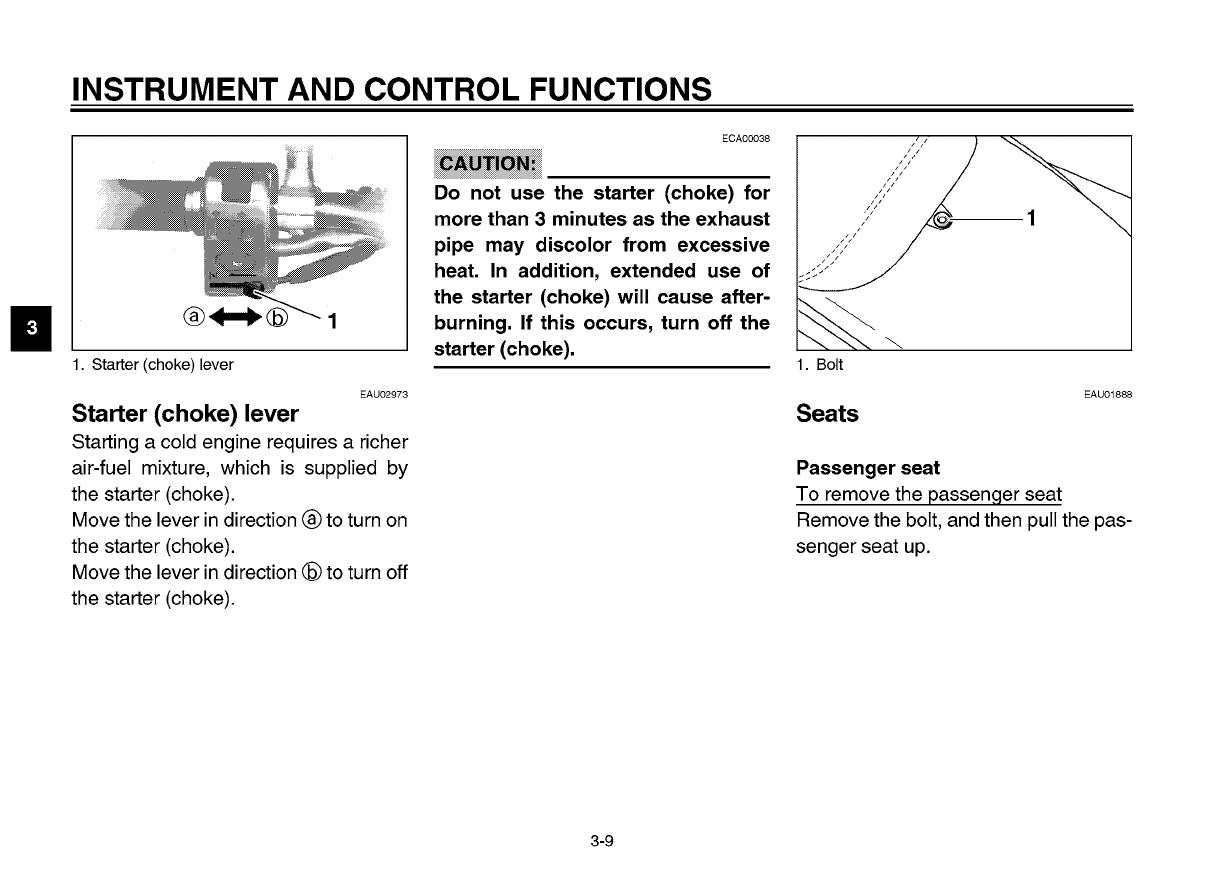 INSTRUMENT AND CONTROL FUNCTIONS

3

ⓐ ⓑ 1

1. Starter (choke) lever

EAU02973

Starter (choke) lever

Starting a cold engine requires a richer air-fuel mixture, which is supplied by the starter (choke).

Move the lever in direction ⓐ to turn on the starter (choke).

Move the lever in direction ⓑ to turn off the starter (choke).

ECA00038

CAUTION:

Do not use the starter (choke) for more than 3 minutes as the exhaust pipe may discolor from excessive heat. In addition, extended use of the starter (choke) will cause afterburning. If this occurs, turn off the starter (choke).

1

1. Bolt

EAU01888

Seats

Passenger seat

To remove the passenger seat

Remove the bolt, and then pull the passenger seat up.

3-9